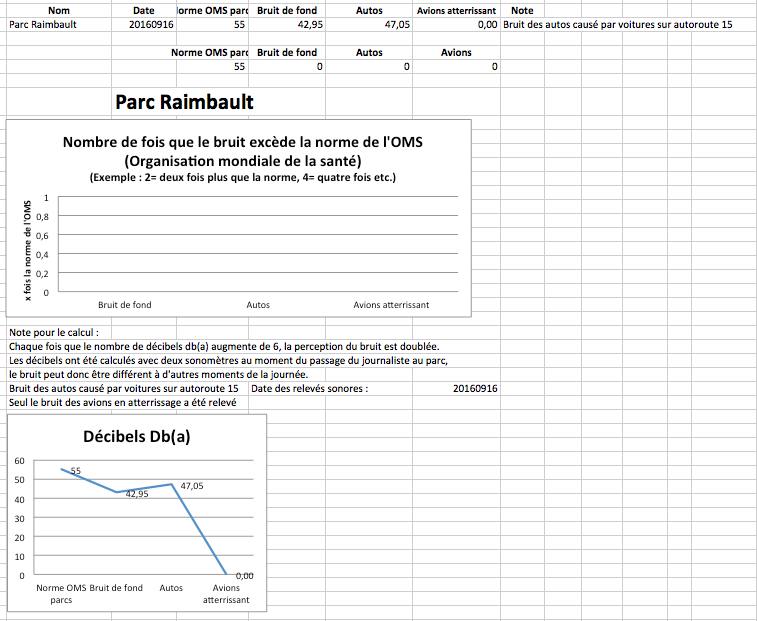 | Nom | Date | lorme OMS parc | Bruit de fond | Autos | Avions atterrissant | Note |
|---|---|---|---|---|---|---|
| Parc Raimbault | 20160916 | 55 | 42,95 | 47,05 | 0,00 | Bruit des autos causé par voitures sur autoroute 15 |

| Norme OMS parc | Bruit de fond | Autos | Avions |
|---|---|---|---|
| 55 | 0 | 0 | 0 |

Parc Raimbault

Nombre de fois que le bruit excède la norme de l'OMS
(Organisation mondiale de la santé)
(Exemple : 2= deux fois plus que la norme, 4= quatre fois etc.)

x fois la norme de l'OMS

1
0,8
0,6
0,4
0,2
0

Bruit de fond
Autos
Avions atterrissant

Note pour le calcul :
Chaque fois que le nombre de décibels db(a) augmente de 6, la perception du bruit est doublée.
Les décibels ont été calculés avec deux sonomètres au moment du passage du journaliste au parc, le bruit peut donc être différent à d'autres moments de la journée.
Bruit des autos causé par voitures sur autoroute 15
Date des relevés sonores : 20160916
Seul le bruit des avions en atterrissage a été relevé

Décibels Db(a)

60
50
40
30
20
10
0

55
42,95
47,05
0,00

Norme OMS parcs
Bruit de fond
Autos
Avions atterrissant